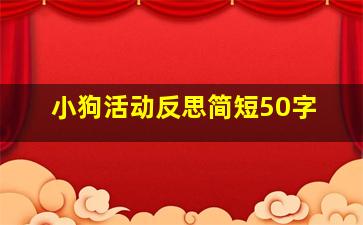 小狗活动反思简短50字